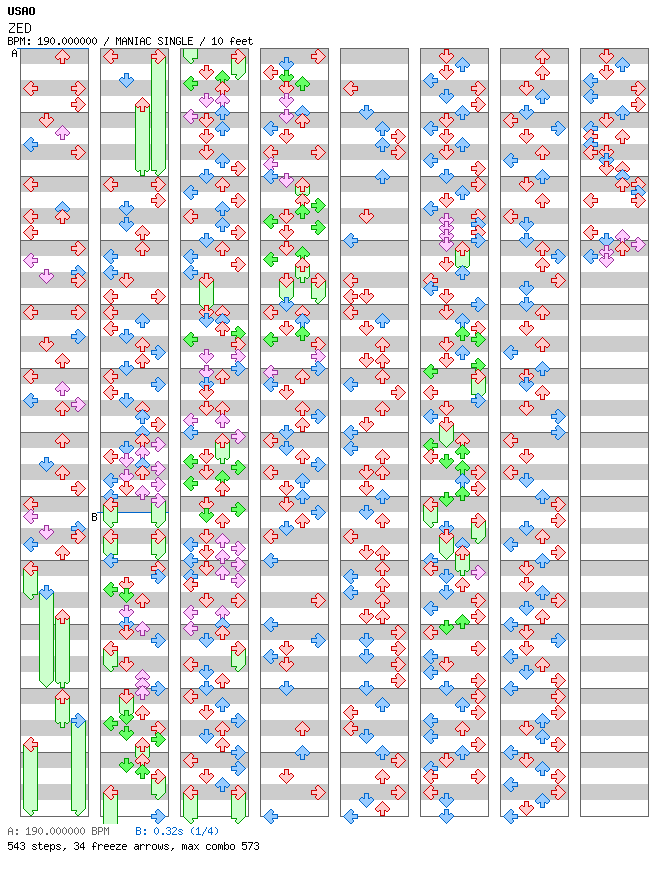 USAO
ZED
BPM: 190.000000 / MANIAC SINGLE / 10 feet

A

B

A: 190.000000 BPM B: 0.32s (1/4)
543 steps, 34 freeze arrows, max combo 573